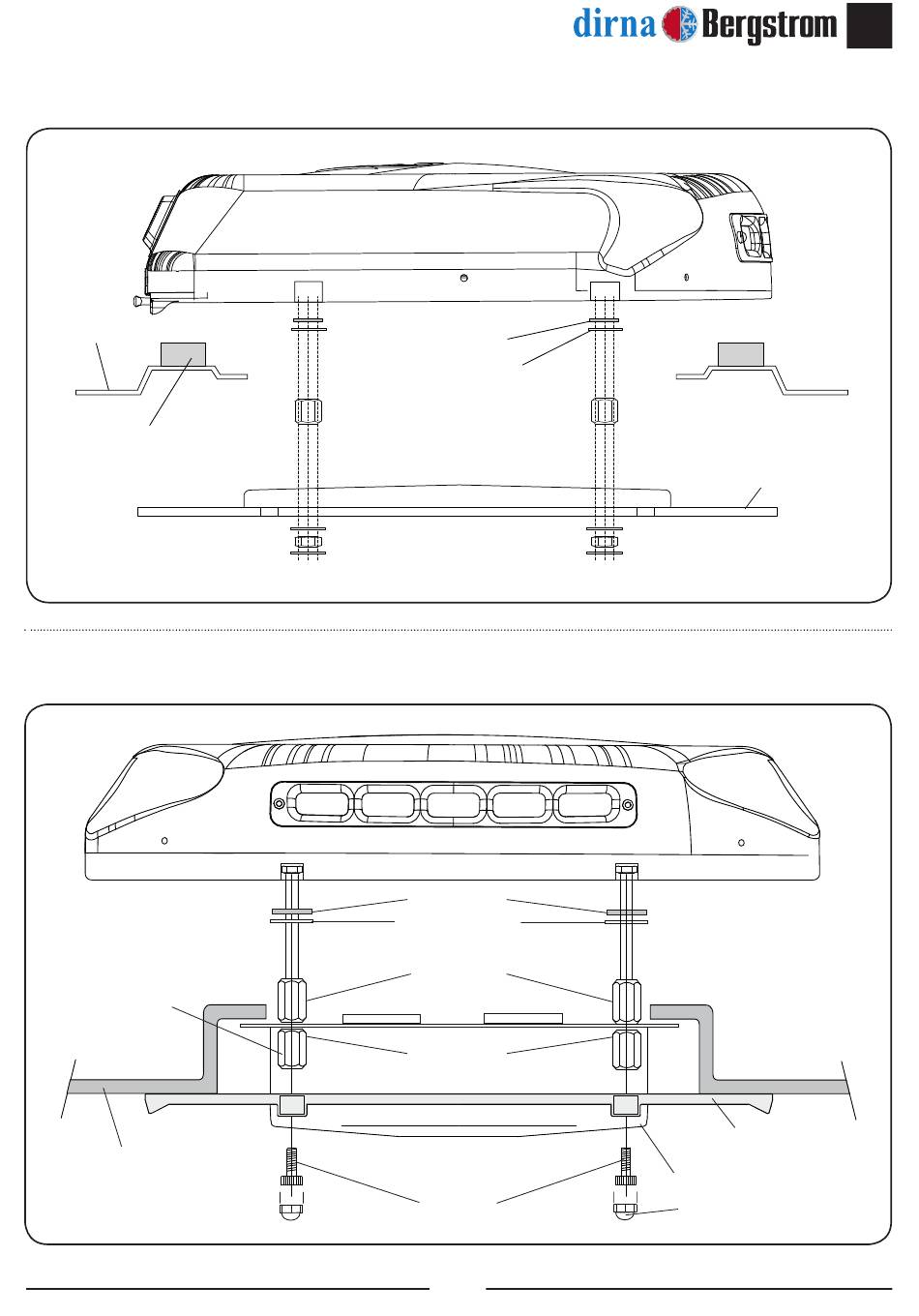 dirna Bergstrom